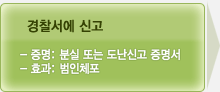 경찰서에 신고

– 증명: 분실 또는 도난신고 증명서
– 효과: 범인체포